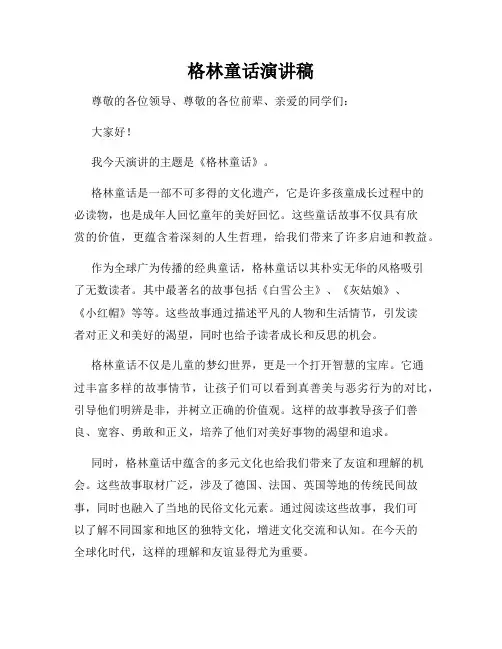 格林童话演讲稿

尊敬的各位领导、尊敬的各位前辈、亲爱的同学们：

大家好！

我今天演讲的主题是《格林童话》。

格林童话是一部不可多得的文化遗产，它是许多孩童成长过程中的必读物，也是成年人回忆童年的美好回忆。这些童话故事不仅具有欣赏的价值，更蕴含着深刻的人生哲理，给我们带来了许多启迪和教益。

作为全球广为传播的经典童话，格林童话以其朴实无华的风格吸引了无数读者。其中最著名的故事包括《白雪公主》、《灰姑娘》、《小红帽》等等。这些故事通过描述平凡的人物和生活情节，引发读者对正义和美好的渴望，同时也给予读者成长和反思的机会。

格林童话不仅是儿童的梦幻世界，更是一个打开智慧的宝库。它通过丰富多样的故事情节，让孩子们可以看到真善美与恶劣行为的对比，引导他们明辨是非，并树立正确的价值观。这样的故事教导孩子们善良、宽容、勇敢和正义，培养了他们对美好事物的渴望和追求。

同时，格林童话中蕴含的多元文化也给我们带来了友谊和理解的机会。这些故事取材广泛，涉及了德国、法国、英国等地的传统民间故事，同时也融入了当地的民俗文化元素。通过阅读这些故事，我们可以了解不同国家和地区的独特文化，增进文化交流和认知。在今天的全球化时代，这样的理解和友谊显得尤为重要。